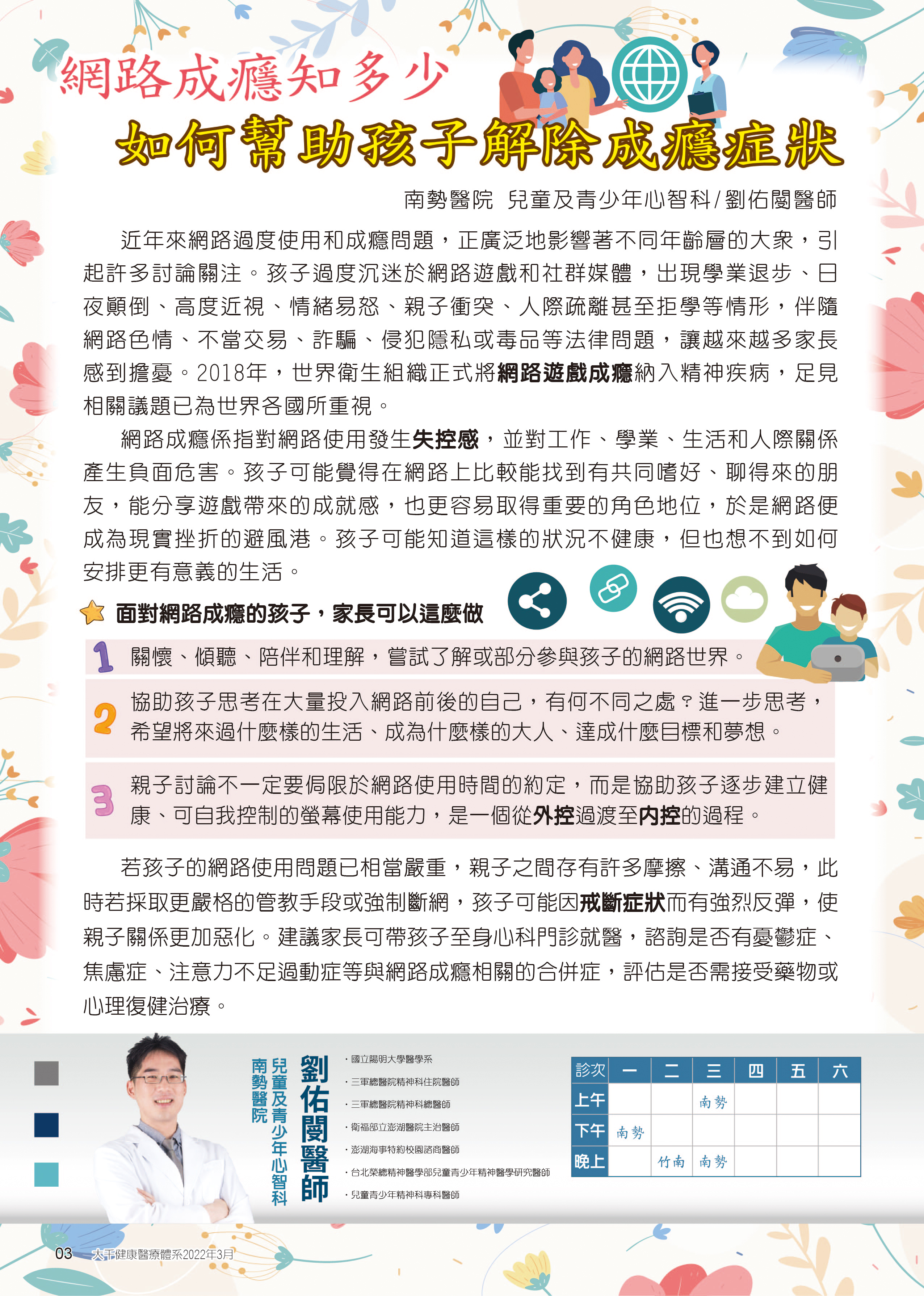 網路成癮知多少

如何幫助孩子解除成癮症狀

南勢醫院 兒童及青少年心智科/劉佑閔醫師

近年來網路過度使用和成癮問題，正廣泛地影響著不同年齡層的大眾，引起許多討論關注。孩子過度沉迷於網路遊戲和社群媒體，出現學業退步、日夜顛倒、高度近視、情緒易怒、親子衝突、人際疏離甚至拒學等情形，伴隨網路色情、不當交易、詐騙、侵犯隱私或毒品等法律問題，讓越來越多家長感到擔憂。2018年，世界衛生組織正式將網路遊戲成癮納入精神疾病，足見相關議題已為世界各國所重視。

網路成癮係指對網路使用發生失控感，並對工作、學業、生活和人際關係產生負面危害。孩子可能覺得在網路上比較能找到有共同嗜好、聊得來的朋友，能分享遊戲帶來的成就感，也更容易取得重要的角色地位，於是網路便成為現實挫折的避風港。孩子可能知道這樣的狀況不健康，但也想不到如何安排更有意義的生活。

面對網路成癮的孩子，家長可以這麼做

1 關懷、傾聽、陪伴和理解，嘗試了解或部分參與孩子的網路世界。

2 協助孩子思考在大量投入網路前後的自己，有何不同之處？進一步思考，希望將來過什麼樣的生活、成為什麼樣的大人、達成什麼目標和夢想。

3 親子討論不一定要侷限於網路使用時間的約定，而是協助孩子逐步建立健康、可自我控制的螢幕使用能力，是一個從外控過渡至內控的過程。

若孩子的網路使用問題已相當嚴重，親子之間存有許多摩擦、溝通不易，此時若採取更嚴格的管教手段或強制斷網，孩子可能因戒斷症狀而有強烈反彈，使親子關係更加惡化。建議家長可帶孩子至身心科門診就醫，諮詢是否有憂鬱症、焦慮症、注意力不足過動症等與網路成癮相關的合併症，評估是否需接受藥物或心理復健治療。

南勢醫院 兒童及青少年心智科
劉佑閔醫師

・國立陽明大學醫學系
・三軍總醫院精神科住院醫師
・三軍總醫院精神科總醫師
・衛福部立澎湖醫院主治醫師
・澎湖海事特約校園諮商醫師
・台北榮總精神醫學部兒童青少年精神醫學研究醫師
・兒童青少年精神科專科醫師

| 診次 | 一 | 二 | 三 | 四 | 五 | 六 |
|---|---|---|---|---|---|---|
| 上午 | | | 南勢 | | | |
| 下午 | 南勢 | | | | | |
| 晚上 | | 竹南 | 南勢 | | | |

03 大千健康醫療體系2022年3月